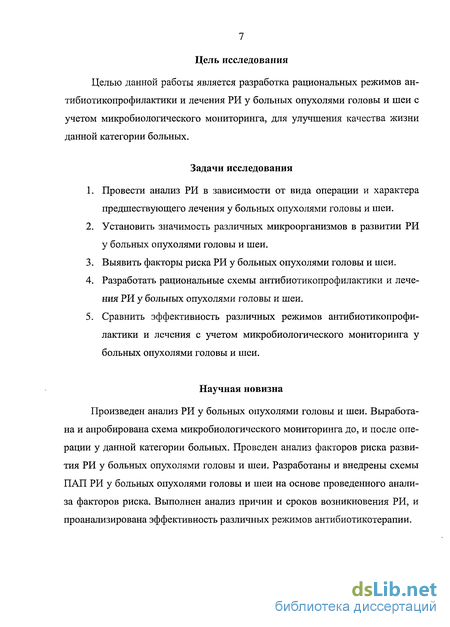 7

Цель исследования

Целью данной работы является разработка рациональных режимов антибиотикопрофилактики и лечения РИ у больных опухолями головы и шеи с учетом микробиологического мониторинга, для улучшения качества жизни данной категории больных.

Задачи исследования

1. Провести анализ РИ в зависимости от вида операции и характера предшествующего лечения у больных опухолями головы и шеи.
2. Установить значимость различных микроорганизмов в развитии РИ у больных опухолями головы и шеи.
3. Выявить факторы риска РИ у больных опухолями головы и шеи.
4. Разработать рациональные схемы антибиотикопрофилактики и лечения РИ у больных опухолями головы и шеи.
5. Сравнить эффективность различных режимов антибиотикопрофилактики и лечения с учетом микробиологического мониторинга у больных опухолями головы и шеи.

Научная новизна

Произведен анализ РИ у больных опухолями головы и шеи. Выработана и апробирована схема микробиологического мониторинга до, и после операции у данной категории больных. Проведен анализ факторов риска развития РИ у больных опухолями головы и шеи. Разработаны и внедрены схемы ПАП РИ у больных опухолями головы и шеи на основе проведенного анализа факторов риска. Выполнен анализ причин и сроков возникновения РИ, и проанализирована эффективность различных режимов антибиотикотерапии.

dsLib.net
библиотека диссертаций